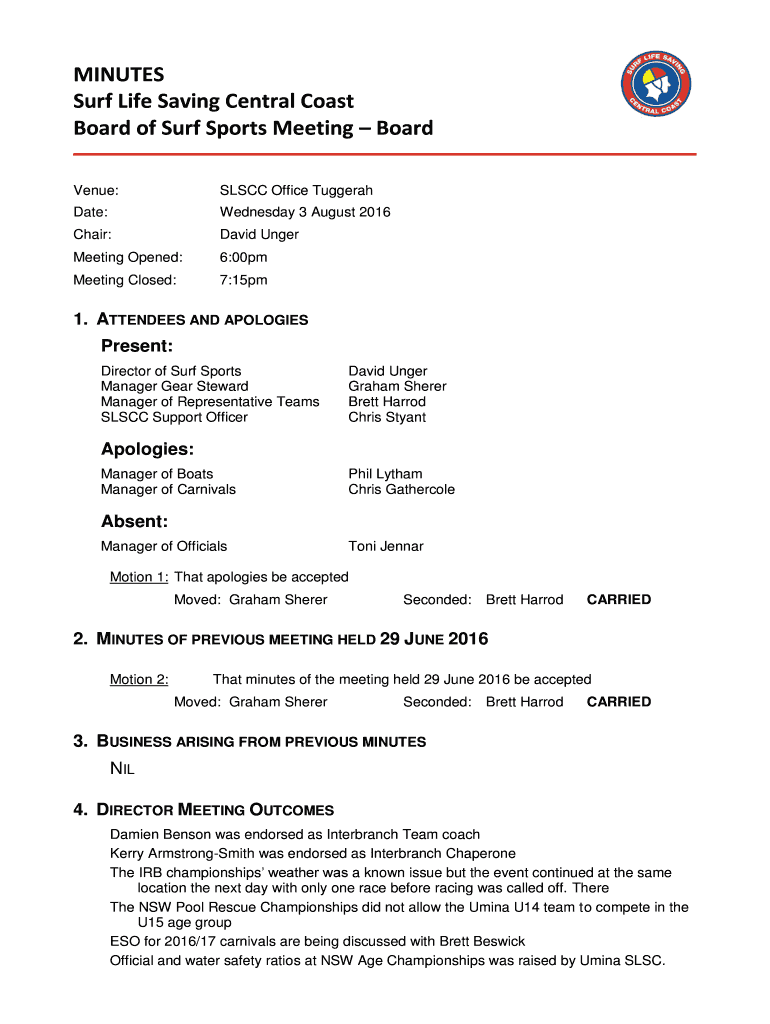 MINUTES
Surf Life Saving Central Coast
Board of Surf Sports Meeting – Board

SURF LIFE SAVING CENTRAL COAST

Venue: SLSCC Office Tuggerah
Date: Wednesday 3 August 2016
Chair: David Unger
Meeting Opened: 6:00pm
Meeting Closed: 7:15pm

1. ATTENDEES AND APOLOGIES

Present:
Director of Surf Sports David Unger
Manager Gear Steward Graham Sherer
Manager of Representative Teams Brett Harrod
SLSCC Support Officer Chris Styant

Apologies:
Manager of Boats Phil Lytham
Manager of Carnivals Chris Gathercole

Absent:
Manager of Officials Toni Jennar

Motion 1: That apologies be accepted
Moved: Graham Sherer Seconded: Brett Harrod CARRIED

2. MINUTES OF PREVIOUS MEETING HELD 29 JUNE 2016

Motion 2: That minutes of the meeting held 29 June 2016 be accepted
Moved: Graham Sherer Seconded: Brett Harrod CARRIED

3. BUSINESS ARISING FROM PREVIOUS MINUTES
NIL

4. DIRECTOR MEETING OUTCOMES
Damien Benson was endorsed as Interbranch Team coach
Kerry Armstrong-Smith was endorsed as Interbranch Chaperone
The IRB championships' weather was a known issue but the event continued at the same location the next day with only one race before racing was called off. There
The NSW Pool Rescue Championships did not allow the Umina U14 team to compete in the U15 age group
ESO for 2016/17 carnivals are being discussed with Brett Beswick
Official and water safety ratios at NSW Age Championships was raised by Umina SLSC.